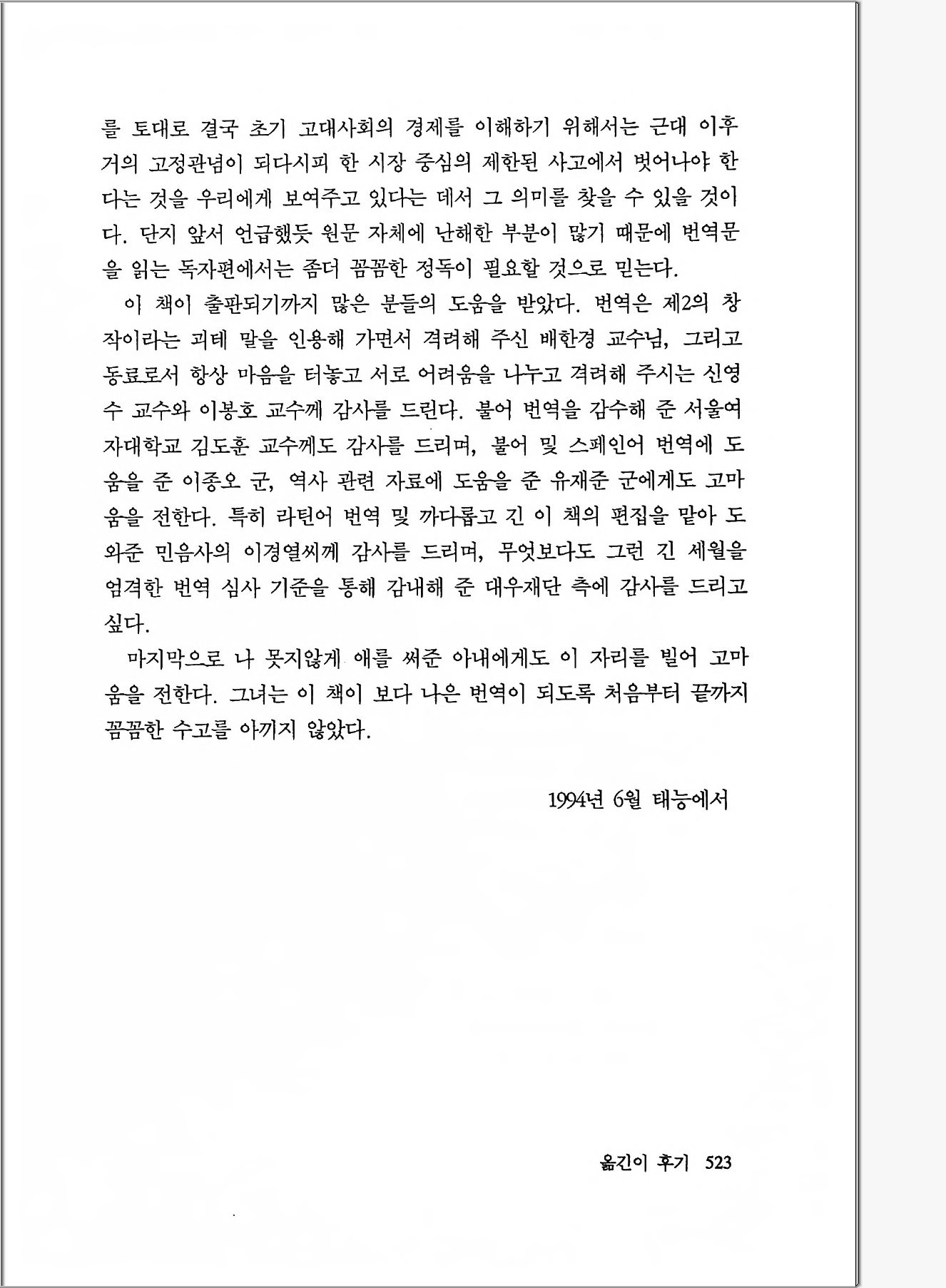 를 토대로 결국 초기 고대사회의 경제를 이해하기 위해서는 근대 이후 거의 고정관념이 되다시피 한 시장 중심의 제한된 사고에서 벗어나야 한다는 것을 우리에게 보여주고 있다는 데서 그 의미를 찾을 수 있을 것이다. 단지 앞서 언급했듯 원문 자체에 난해한 부분이 많기 때문에 번역문을 읽는 독자편에서는 좀더 꼼꼼한 정독이 필요할 것으로 믿는다.

이 책이 출판되기까지 많은 분들의 도움을 받았다. 번역은 제2의 창작이라는 괴테 말을 인용해 가면서 격려해 주신 배한경 교수님, 그리고 동료로서 항상 마음을 터놓고 서로 어려움을 나누고 격려해 주시는 신영수 교수와 이봉호 교수께 감사를 드린다. 불어 번역을 감수해 준 서울여자대학교 김도훈 교수께도 감사를 드리며, 불어 및 스페인어 번역에 도움을 준 이종오 군, 역사 관련 자료에 도움을 준 유재준 군에게도 고마움을 전한다. 특히 라틴어 번역 및 까다롭고 긴 이 책의 편집을 맡아 도와준 민음사의 이경열씨께 감사를 드리며, 무엇보다도 그런 긴 세월을 엄격한 번역 심사 기준을 통해 감내해 준 대우재단 측에 감사를 드리고 싶다.

마지막으로 나 못지않게 애를 써준 아내에게도 이 자리를 빌어 고마움을 전한다. 그녀는 이 책이 보다 나은 번역이 되도록 처음부터 끝까지 꼼꼼한 수고를 아끼지 않았다.

1994년 6월 태능에서

옮긴이 후기 523